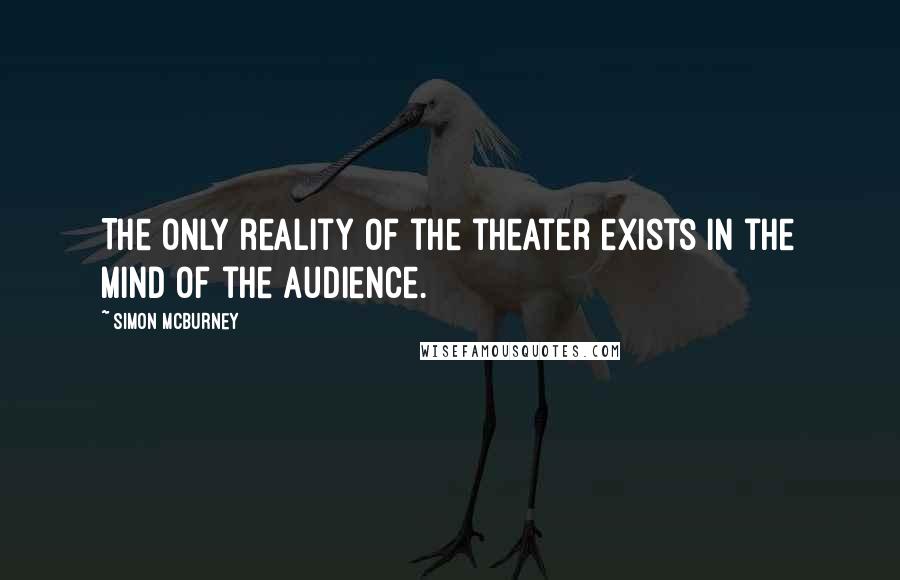 THE ONLY REALITY OF THE THEATER EXISTS IN THE MIND OF THE AUDIENCE.

~ SIMON MCBURNEY

WISEFAMOUSQUOTES.COM